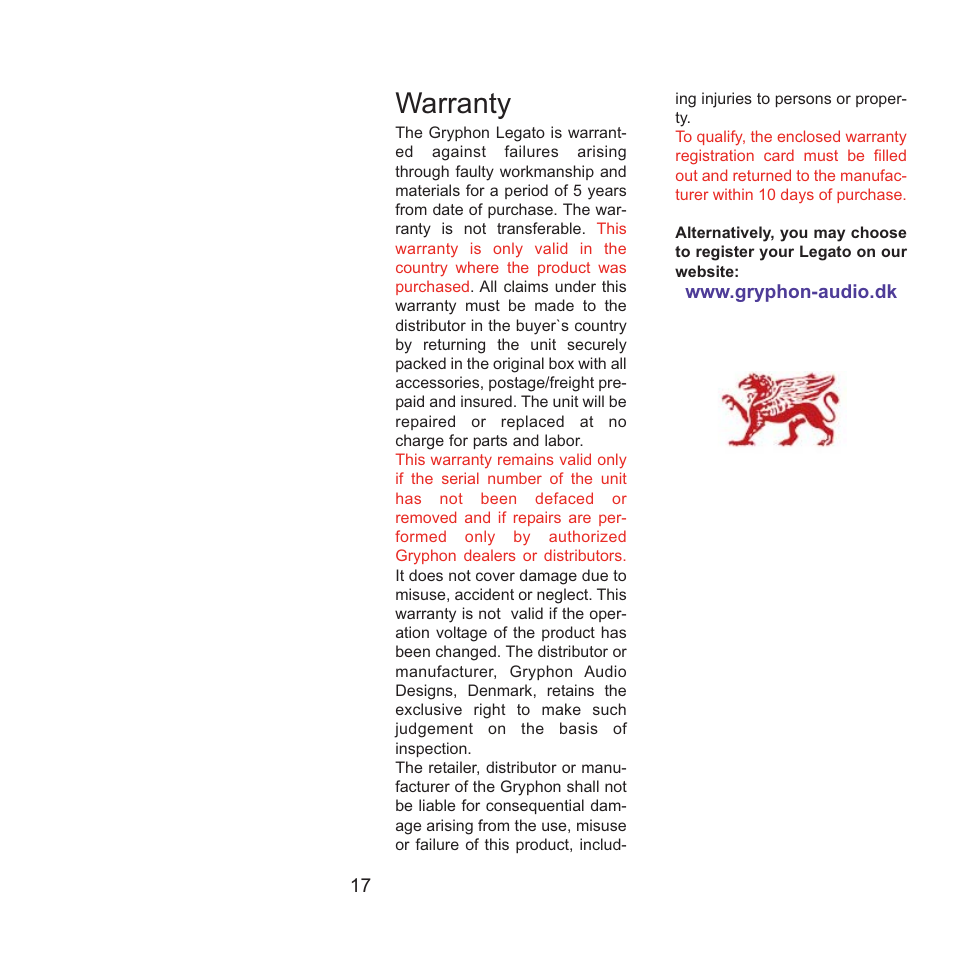 Warranty

The Gryphon Legato is warranted against failures arising through faulty workmanship and materials for a period of 5 years from date of purchase. The warranty is not transferable. This warranty is only valid in the country where the product was purchased. All claims under this warranty must be made to the distributor in the buyer`s country by returning the unit securely packed in the original box with all accessories, postage/freight prepaid and insured. The unit will be repaired or replaced at no charge for parts and labor.
This warranty remains valid only if the serial number of the unit has not been defaced or removed and if repairs are performed only by authorized Gryphon dealers or distributors.
It does not cover damage due to misuse, accident or neglect. This warranty is not valid if the operation voltage of the product has been changed. The distributor or manufacturer, Gryphon Audio Designs, Denmark, retains the exclusive right to make such judgement on the basis of inspection.
The retailer, distributor or manufacturer of the Gryphon shall not be liable for consequential damage arising from the use, misuse or failure of this product, including injuries to persons or property.
To qualify, the enclosed warranty registration card must be filled out and returned to the manufacturer within 10 days of purchase.

Alternatively, you may choose to register your Legato on our website:
www.gryphon-audio.dk

17